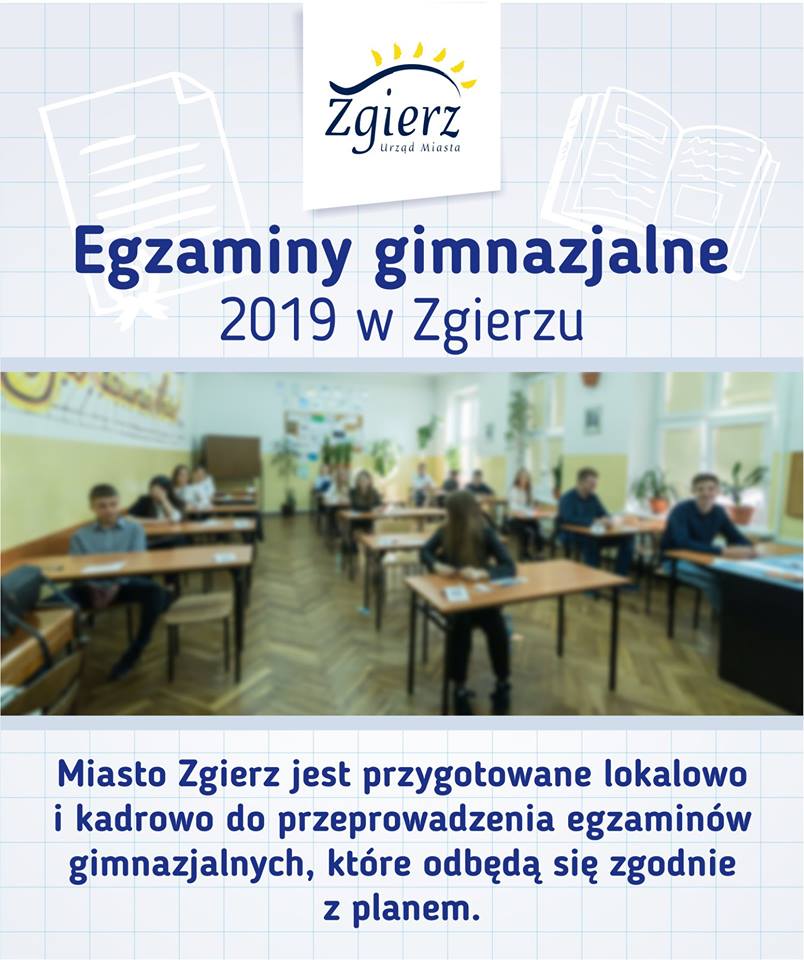 Zgierz
Urząd Miasta

Egzaminy gimnazjalne
2019 w Zgierzu

Miasto Zgierz jest przygotowane lokalowo i kadrowo do przeprowadzenia egzaminów gimnazjalnych, które odbędą się zgodnie z planem.